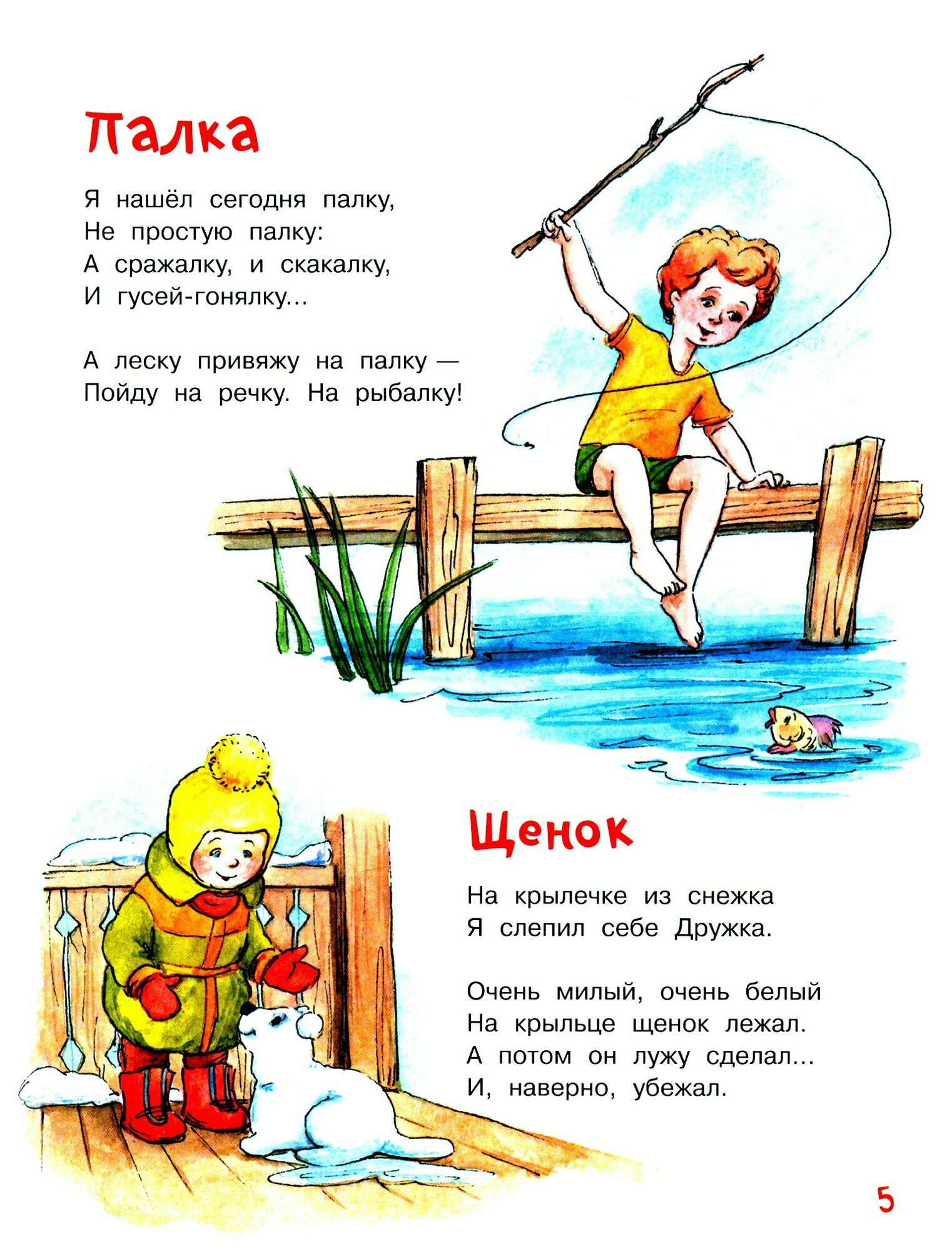 Палка

Я нашёл сегодня палку,
Не простую палку:
А сражалку, и скакалку,
И гусей-гонялку...

А леску привяжу на палку —
Пойду на речку. На рыбалку!

Щенок

На крылечке из снежка
Я слепил себе Дружка.

Очень милый, очень белый
На крыльце щенок лежал.
А потом он лужу сделал...
И, наверно, убежал.

5